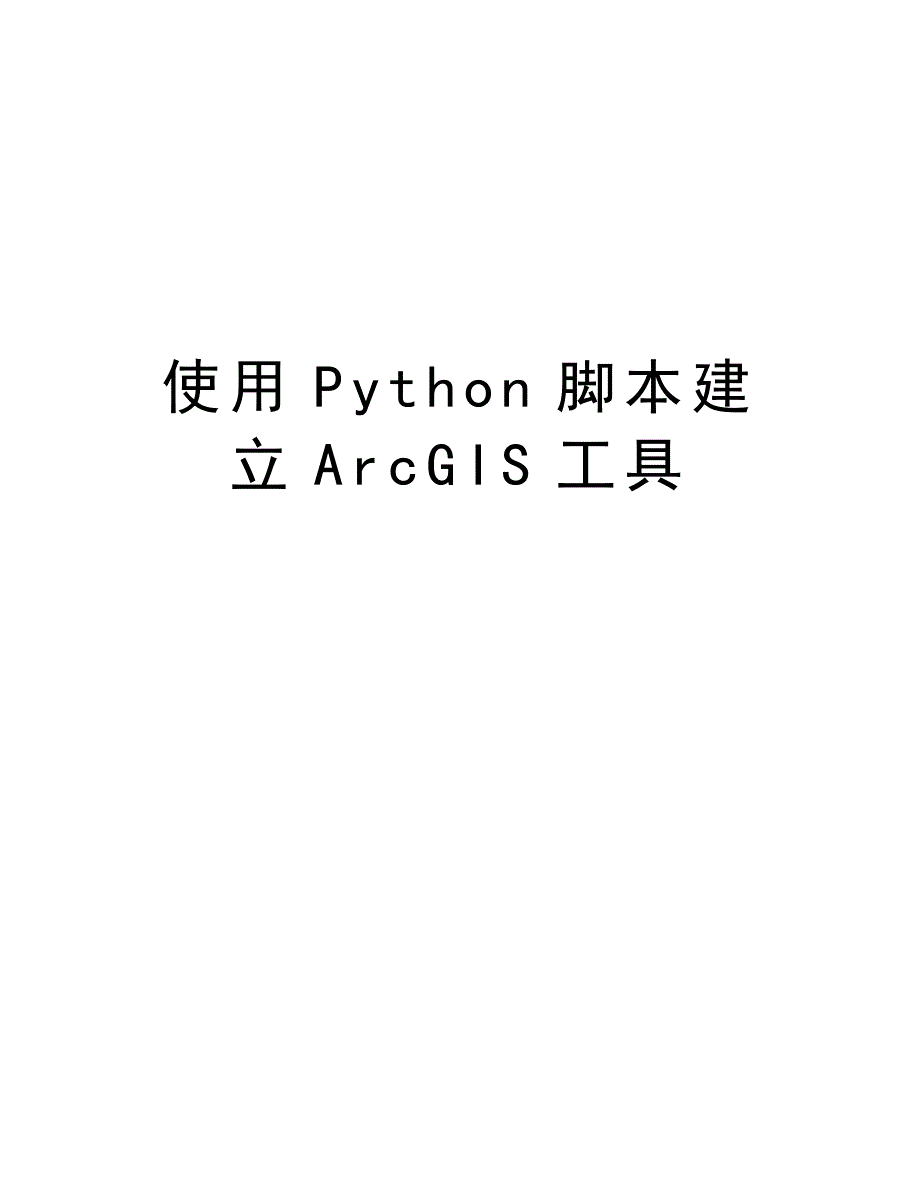 使用 Python 脚本建立 ArcGIS 工具